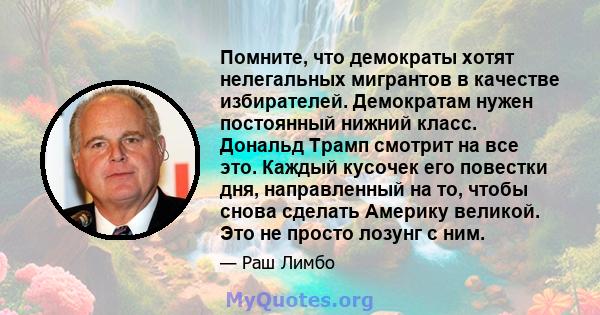 Помните, что демократы хотят нелегальных мигрантов в качестве избирателей. Демократам нужен постоянный нижний класс. Дональд Трамп смотрит на все это. Каждый кусочек его повестки дня, направленный на то, чтобы снова сделать Америку великой. Это не просто лозунг с ним.

— Раш Лимбо

MyQuotes.org